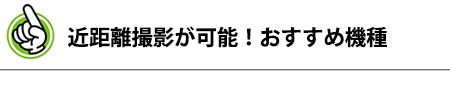 近距離撮影が可能！おすすめ機種